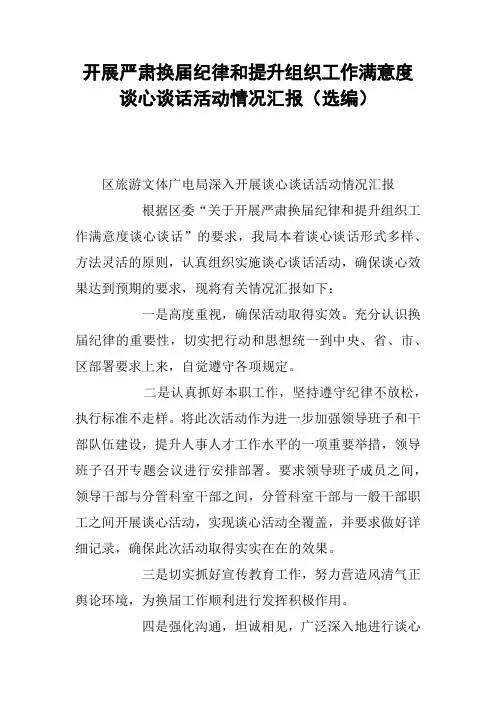 开展严肃换届纪律和提升组织工作满意度谈心谈话活动情况汇报（选编）

区旅游文体广电局深入开展谈心谈话活动情况汇报

根据区委“关于开展严肃换届纪律和提升组织工作满意度谈心谈话”的要求，我局本着谈心谈话形式多样、方法灵活的原则，认真组织实施谈心谈话活动，确保谈心效果达到预期的要求，现将有关情况汇报如下：

一是高度重视，确保活动取得实效。充分认识换届纪律的重要性，切实把行动和思想统一到中央、省、市、区部署要求上来，自觉遵守各项规定。

二是认真抓好本职工作，坚持遵守纪律不放松，执行标准不走样。将此次活动作为进一步加强领导班子和干部队伍建设，提升人事人才工作水平的一项重要举措，领导班子召开专题会议进行安排部署。要求领导班子成员之间，领导干部与分管科室干部之间，分管科室干部与一般干部职工之间开展谈心活动，实现谈心活动全覆盖，并要求做好详细记录，确保此次活动取得实实在在的效果。

三是切实抓好宣传教育工作，努力营造风清气正舆论环境，为换届工作顺利进行发挥积极作用。

四是强化沟通，坦诚相见，广泛深入地进行谈心